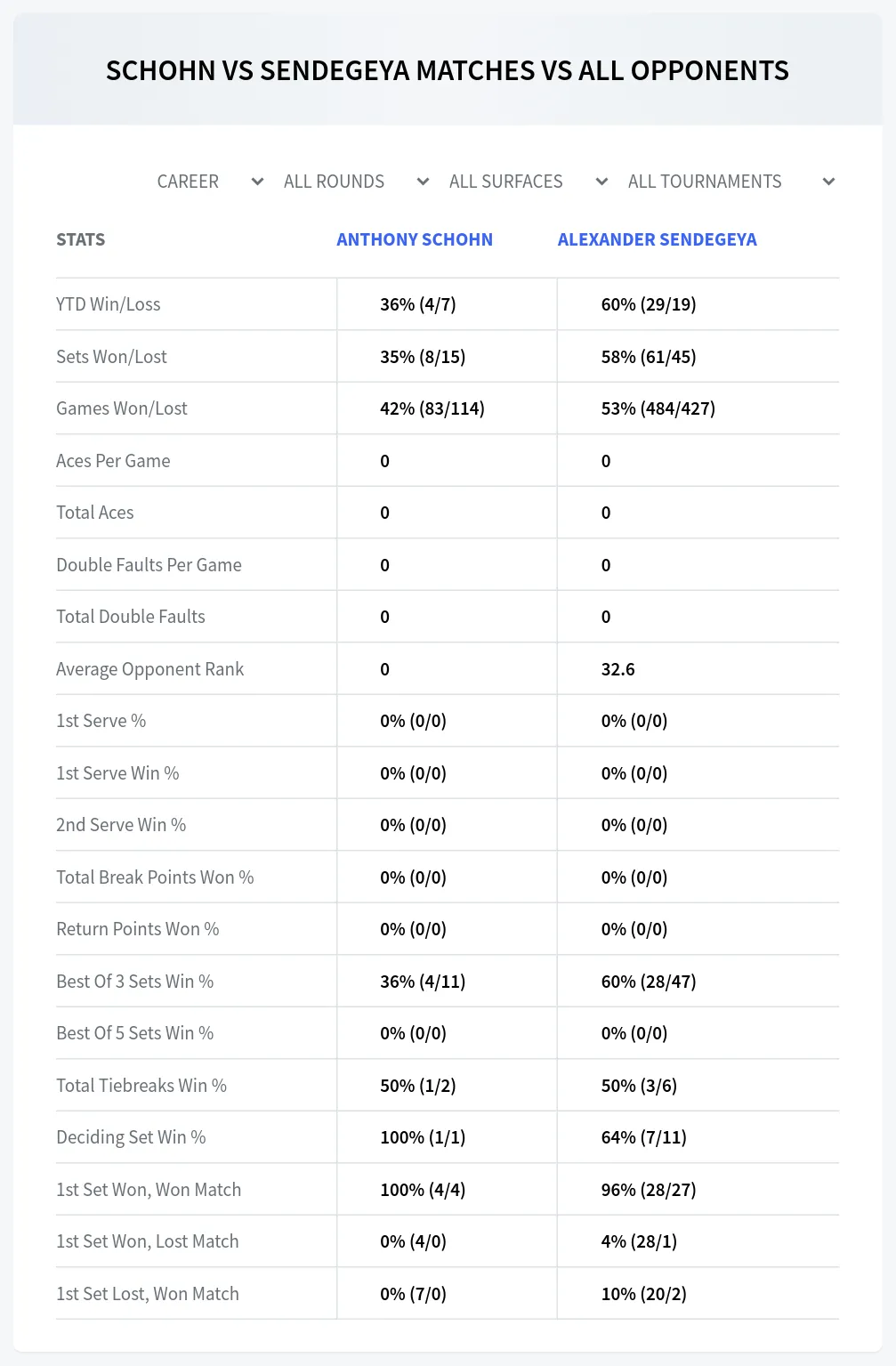 SCHOHN VS SENDEGEYA MATCHES VS ALL OPPONENTS

CAREER ALL ROUNDS ALL SURFACES ALL TOURNAMENTS

| STATS | ANTHONY SCHOHN | ALEXANDER SENDEGEYA |
|---|---|---|
| YTD Win/Loss | 36% (4/7) | 60% (29/19) |
| Sets Won/Lost | 35% (8/15) | 58% (61/45) |
| Games Won/Lost | 42% (83/114) | 53% (484/427) |
| Aces Per Game | 0 | 0 |
| Total Aces | 0 | 0 |
| Double Faults Per Game | 0 | 0 |
| Total Double Faults | 0 | 0 |
| Average Opponent Rank | 0 | 32.6 |
| 1st Serve % | 0% (0/0) | 0% (0/0) |
| 1st Serve Win % | 0% (0/0) | 0% (0/0) |
| 2nd Serve Win % | 0% (0/0) | 0% (0/0) |
| Total Break Points Won % | 0% (0/0) | 0% (0/0) |
| Return Points Won % | 0% (0/0) | 0% (0/0) |
| Best Of 3 Sets Win % | 36% (4/11) | 60% (28/47) |
| Best Of 5 Sets Win % | 0% (0/0) | 0% (0/0) |
| Total Tiebreaks Win % | 50% (1/2) | 50% (3/6) |
| Deciding Set Win % | 100% (1/1) | 64% (7/11) |
| 1st Set Won, Won Match | 100% (4/4) | 96% (28/27) |
| 1st Set Won, Lost Match | 0% (4/0) | 4% (28/1) |
| 1st Set Lost, Won Match | 0% (7/0) | 10% (20/2) |